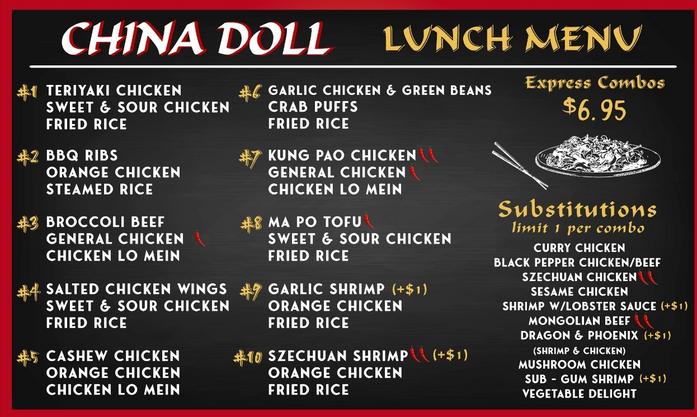 CHINA DOLL LUNCH MENU

#1 TERIYAKI CHICKEN
SWEET & SOUR CHICKEN
FRIED RICE

#2 BBQ RIBS
ORANGE CHICKEN
STEAMED RICE

#3 BROCCOLI BEEF
GENERAL CHICKEN
CHICKEN LO MEIN

#4 SALTED CHICKEN WINGS
SWEET & SOUR CHICKEN
FRIED RICE

#5 CASHEW CHICKEN
ORANGE CHICKEN
CHICKEN LO MEIN

#6 GARLIC CHICKEN & GREEN BEANS
CRAB PUFFS
FRIED RICE

#7 KUNG PAO CHICKEN
GENERAL CHICKEN
CHICKEN LO MEIN

#8 MA PO TOFU
SWEET & SOUR CHICKEN
FRIED RICE

#9 GARLIC SHRIMP (+$1)
ORANGE CHICKEN
FRIED RICE

#10 SZECHUAN SHRIMP (+$1)
ORANGE CHICKEN
FRIED RICE

Express Combos
$6.95

Substitutions
limit 1 per combo
CURRY CHICKEN
BLACK PEPPER CHICKEN/BEEF
SZECHUAN CHICKEN
SESAME CHICKEN
SHRIMP W/LOBSTER SAUCE (+$1)
MONGOLIAN BEEF
DRAGON & PHOENIX (+$1)
(SHRIMP & CHICKEN)
MUSHROOM CHICKEN
SUB - GUM SHRIMP (+$1)
VEGETABLE DELIGHT